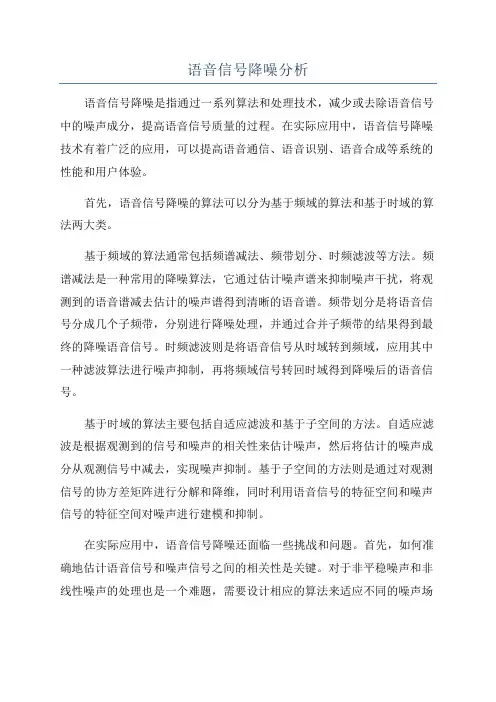 语音信号降噪分析

语音信号降噪是指通过一系列算法和处理技术，减少或去除语音信号中的噪声成分，提高语音信号质量的过程。在实际应用中，语音信号降噪技术有着广泛的应用，可以提高语音通信、语音识别、语音合成等系统的性能和用户体验。

首先，语音信号降噪的算法可以分为基于频域的算法和基于时域的算法两大类。

基于频域的算法通常包括频谱减法、频带划分、时频滤波等方法。频谱减法是一种常用的降噪算法，它通过估计噪声谱来抑制噪声干扰，将观测到的语音谱减去估计的噪声谱得到清晰的语音谱。频带划分是将语音信号分成几个子频带，分别进行降噪处理，并通过合并子频带的结果得到最终的降噪语音信号。时频滤波则是将语音信号从时域转到频域，应用其中一种滤波算法进行噪声抑制，再将频域信号转回时域得到降噪后的语音信号。

基于时域的算法主要包括自适应滤波和基于子空间的方法。自适应滤波是根据观测到的信号和噪声的相关性来估计噪声，然后将估计的噪声成分从观测信号中减去，实现噪声抑制。基于子空间的方法则是通过对观测信号的协方差矩阵进行分解和降维，同时利用语音信号的特征空间和噪声信号的特征空间对噪声进行建模和抑制。

在实际应用中，语音信号降噪还面临一些挑战和问题。首先，如何准确地估计语音信号和噪声信号之间的相关性是关键。对于非平稳噪声和非线性噪声的处理也是一个难题，需要设计相应的算法来适应不同的噪声场